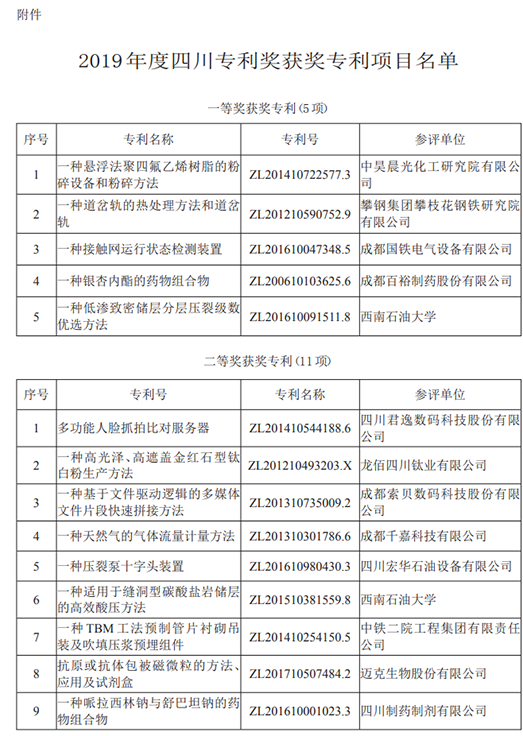 附件

2019年度四川专利奖获奖专利项目名单

一等奖获奖专利(5项)

| 序号 | 专利名称 | 专利号 | 参评单位 |
|---|---|---|---|
| 1 | 一种悬浮法聚四氟乙烯树脂的粉碎设备和粉碎方法 | ZL201410722577.3 | 中昊晨光化工研究院有限公司 |
| 2 | 一种道岔轨的热处理方法和道岔轨 | ZL201210590752.9 | 攀钢集团攀枝花钢铁研究院有限公司 |
| 3 | 一种接触网运行状态检测装置 | ZL201610047348.5 | 成都国铁电气设备有限公司 |
| 4 | 一种银杏内酯的药物组合物 | ZL200610103625.6 | 成都百裕制药股份有限公司 |
| 5 | 一种低渗致密储层分层压裂级数优选方法 | ZL201610091511.8 | 西南石油大学 |

二等奖获奖专利(11项)

| 序号 | 专利号 | 专利名称 | 参评单位 |
|---|---|---|---|
| 1 | 多功能人脸抓拍比对服务器 | ZL201410544188.6 | 四川君逸数码科技股份有限公司 |
| 2 | 一种高光泽、高遮盖金红石型钛白粉生产方法 | ZL201210493203.X | 龙佰四川钛业有限公司 |
| 3 | 一种基于文件驱动逻辑的多媒体文件片段快速拼接方法 | ZL201310735009.2 | 成都索贝数码科技股份有限公司 |
| 4 | 一种天然气的气体流量计量方法 | ZL201310301786.6 | 成都千嘉科技有限公司 |
| 5 | 一种压裂泵十字头装置 | ZL201610980430.3 | 四川宏华石油设备有限公司 |
| 6 | 一种适用于缝洞型碳酸盐岩储层的高效酸压方法 | ZL201510381559.8 | 西南石油大学 |
| 7 | 一种TBM工法预制管片衬砌吊装及吹填压浆预埋组件 | ZL201410254150.5 | 中铁二院工程集团有限责任公司 |
| 8 | 抗原或抗体包被磁微粒的方法、应用及试剂盒 | ZL201710507484.2 | 迈克生物股份有限公司 |
| 9 | 一种哌拉西林钠与舒巴坦钠的药物组合物 | ZL201610001023.3 | 四川制药制剂有限公司 |